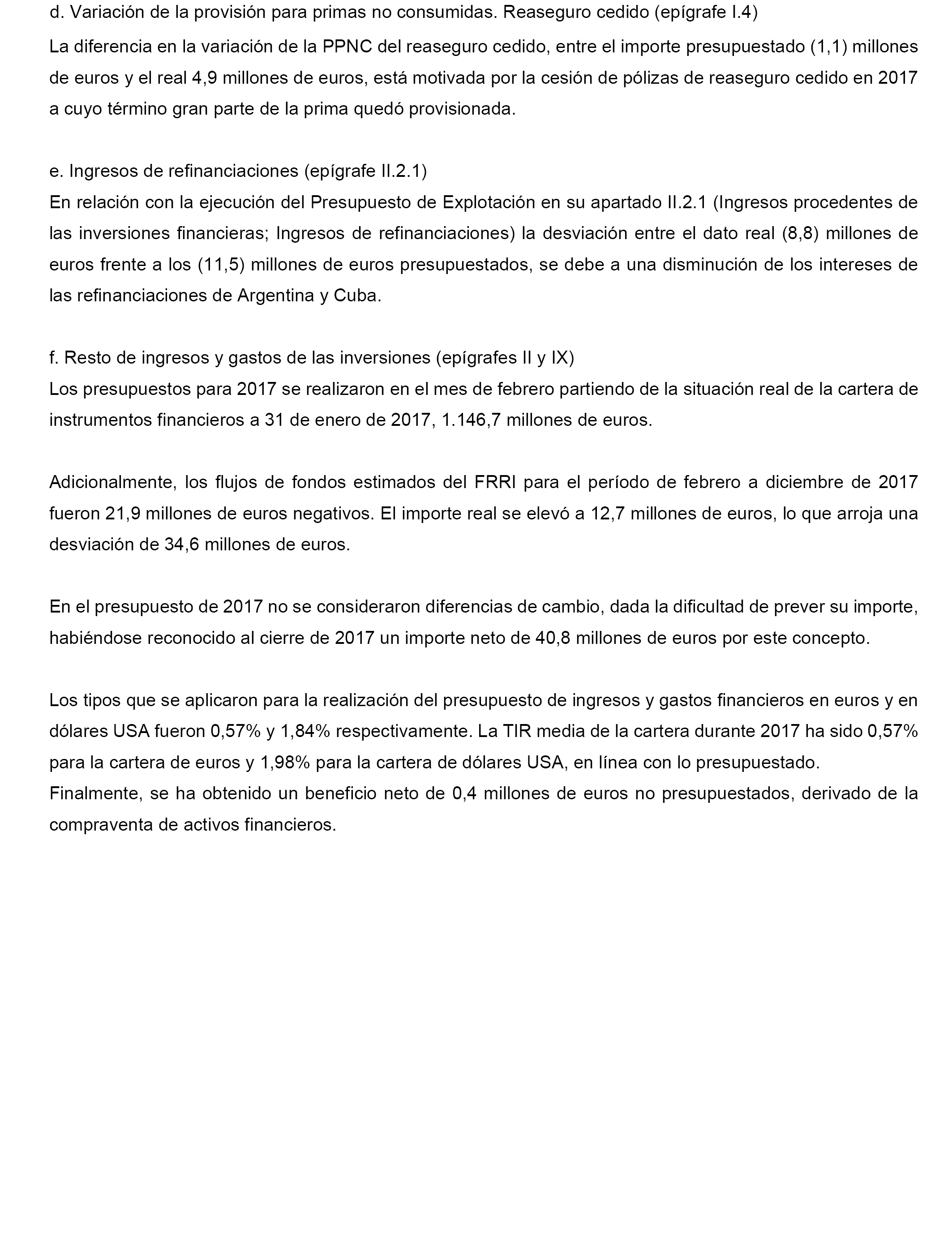 d. Variación de la provisión para primas no consumidas. Reaseguro cedido (epígrafe I.4)

La diferencia en la variación de la PPNC del reaseguro cedido, entre el importe presupuestado (1,1) millones de euros y el real 4,9 millones de euros, está motivada por la cesión de pólizas de reaseguro cedido en 2017 a cuyo término gran parte de la prima quedó provisionada.

e. Ingresos de refinanciaciones (epígrafe II.2.1)
En relación con la ejecución del Presupuesto de Explotación en su apartado II.2.1 (Ingresos procedentes de las inversiones financieras; Ingresos de refinanciaciones) la desviación entre el dato real (8,8) millones de euros frente a los (11,5) millones de euros presupuestados, se debe a una disminución de los intereses de las refinanciaciones de Argentina y Cuba.

f. Resto de ingresos y gastos de las inversiones (epígrafes II y IX)
Los presupuestos para 2017 se realizaron en el mes de febrero partiendo de la situación real de la cartera de instrumentos financieros a 31 de enero de 2017, 1.146,7 millones de euros.

Adicionalmente, los flujos de fondos estimados del FRRI para el período de febrero a diciembre de 2017 fueron 21,9 millones de euros negativos. El importe real se elevó a 12,7 millones de euros, lo que arroja una desviación de 34,6 millones de euros.

En el presupuesto de 2017 no se consideraron diferencias de cambio, dada la dificultad de prever su importe, habiéndose reconocido al cierre de 2017 un importe neto de 40,8 millones de euros por este concepto.

Los tipos que se aplicaron para la realización del presupuesto de ingresos y gastos financieros en euros y en dólares USA fueron 0,57% y 1,84% respectivamente. La TIR media de la cartera durante 2017 ha sido 0,57% para la cartera de euros y 1,98% para la cartera de dólares USA, en línea con lo presupuestado.
Finalmente, se ha obtenido un beneficio neto de 0,4 millones de euros no presupuestados, derivado de la compraventa de activos financieros.